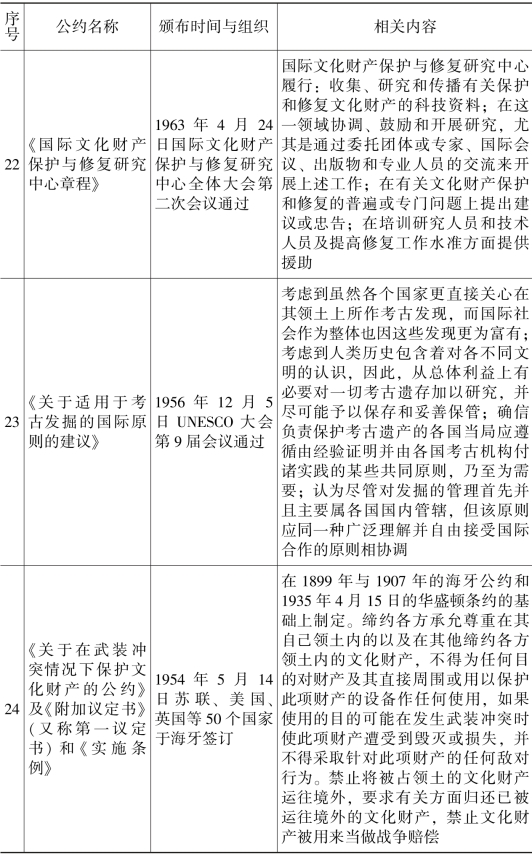 | 序号 | 公约名称 | 颁布时间与组织 | 相关内容 |
|---|---|---|---|
| 22 | 《国际文化财产保护与修复研究中心章程》 | 1963 年 4 月 24 日国际文化财产保护与修复研究中心全体大会第二次会议通过 | 国际文化财产保护与修复研究中心履行：收集、研究和传播有关保护和修复文化财产的科技资料；在这一领域协调、鼓励和开展研究，尤其是通过委托团体或专家、国际会议、出版物和专业人员的交流来开展上述工作；在有关文化财产保护和修复的普遍或专门问题上提出建议或忠告；在培训研究人员和技术人员及提高修复工作水准方面提供援助 |
| 23 | 《关于适用于考古发掘的国际原则的建议》 | 1956 年 12 月 5 日 UNESCO 大会第 9 届会议通过 | 考虑到虽然各个国家更直接关心在其领土上所作考古发现，而国际社会作为整体也因这些发现更为富有；考虑到人类历史包含着对各不同文明的认识，因此，从总体利益上有必要对一切考古遗存加以研究，并尽可能予以保存和妥善保管；确信负责保护考古遗产的各国当局应遵循由经验证明并由各国考古机构付诸实践的某些共同原则，乃至为需要；认为尽管对发掘的管理首先并且主要属各国国内管辖，但该原则应同一种广泛理解并自由接受国际合作的原则相协调 |
| 24 | 《关于在武装冲突情况下保护文化财产的公约》及《附加议定书》(又称第一议定书)和《实施条例》 | 1954 年 5 月 14 日苏联、美国、英国等 50 个国家于海牙签订 | 在 1899 年与 1907 年的海牙公约和 1935 年 4 月 15 日的华盛顿条约的基础上制定。缔约各方承允尊重在其自己领土内的以及在其他缔约各方领土内的文化财产，不得为任何目的对财产及其直接周围或用以保护此项财产的设备作任何使用，如果使用的目的可能在发生武装冲突时使此项财产遭受到毁灭或损失，并不得采取针对此项财产的任何敌对行为。禁止将被占领土的文化财产运往境外，要求有关方面归还已被运往境外的文化财产，禁止文化财产被用来当做战争赔偿 |